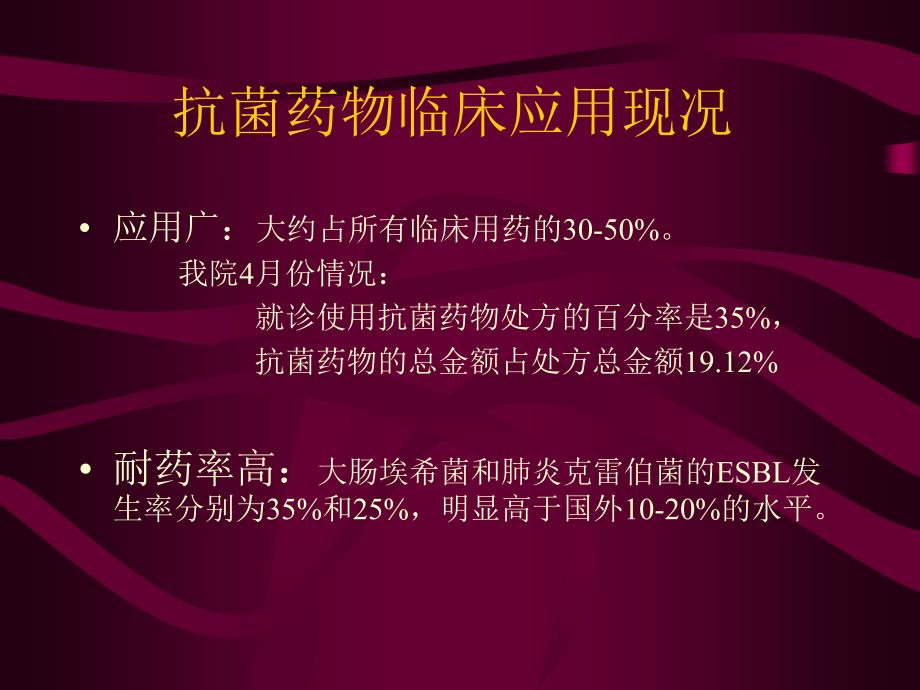 抗菌药物临床应用现况

• 应用广：大约占所有临床用药的30-50%。
我院4月份情况：
就诊使用抗菌药物处方的百分率是35%，
抗菌药物的总金额占处方总金额19.12%

• 耐药率高：大肠埃希菌和肺炎克雷伯菌的ESBL发生率分别为35%和25%，明显高于国外10-20%的水平。